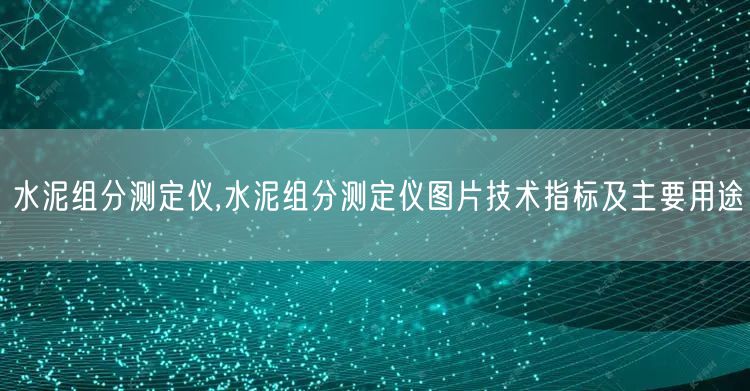 水泥组分测定仪,水泥组分测定仪图片技术指标及主要用途